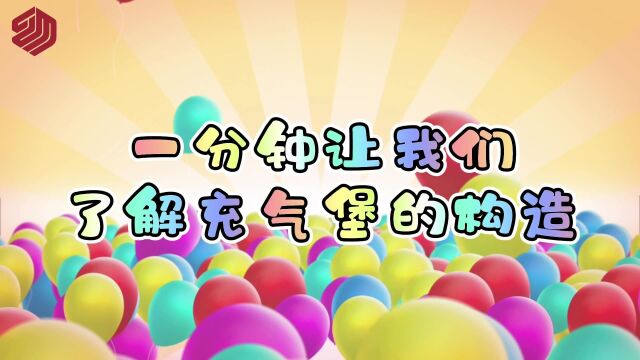 一分钟让我们
了解充气堡的构造